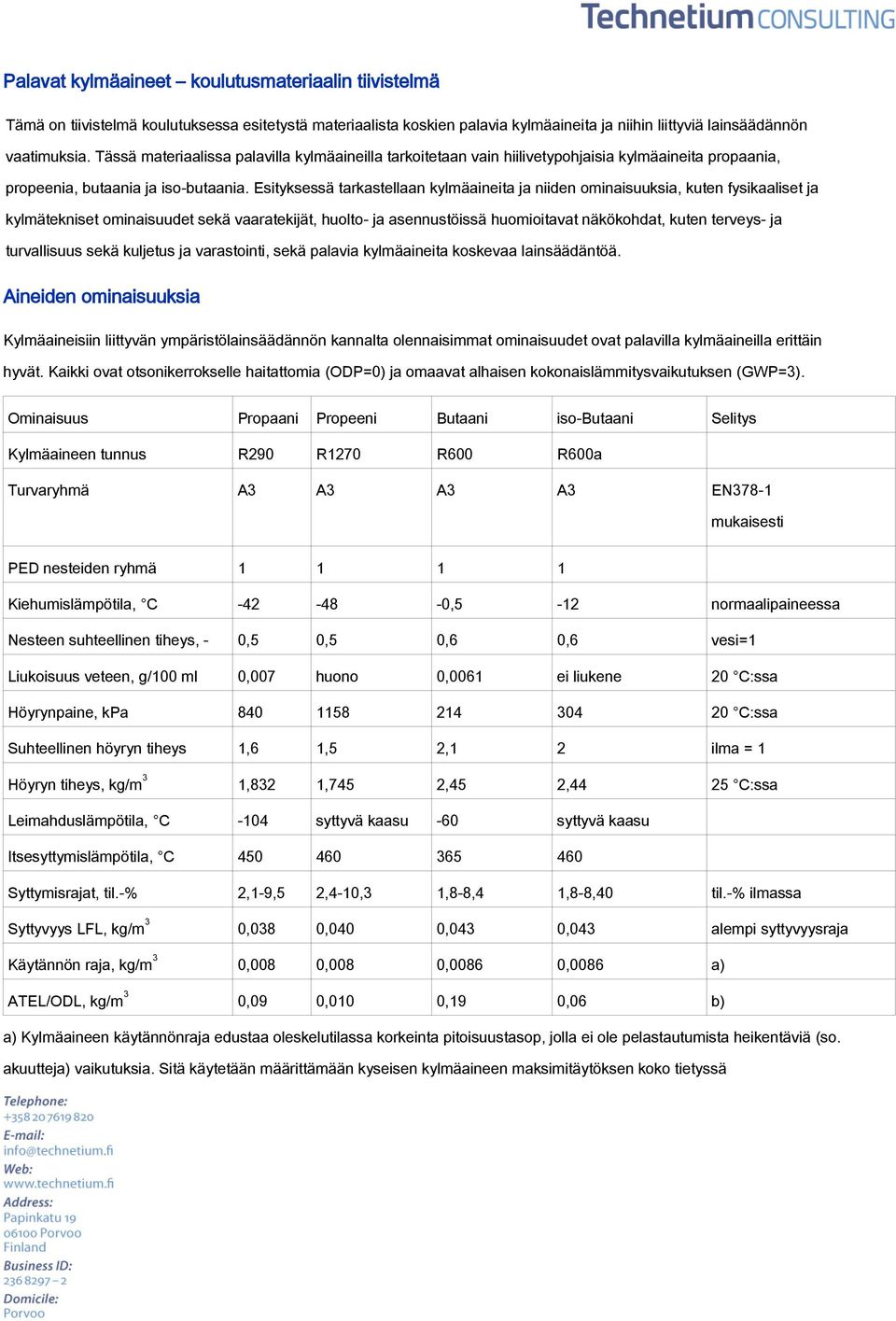 Technetium CONSULTING

Palavat kylmäaineet – koulutusmateriaalin tiivistelmä

Tämä on tiivistelmä koulutuksessa esitetystä materiaalista koskien palavia kylmäaineita ja niihin liittyviä lainsäädännön vaatimuksia. Tässä materiaalissa palavilla kylmäaineilla tarkoitetaan vain hiilivetypohjaisia kylmäaineita propaania, propeenia, butaania ja iso-butaania. Esityksessä tarkastellaan kylmäaineita ja niiden ominaisuuksia, kuten fysikaaliset ja kylmätekniset ominaisuudet sekä vaaratekijät, huolto- ja asennustöissä huomioitavat näkökohdat, kuten terveys- ja turvallisuus sekä kuljetus ja varastointi, sekä palavia kylmäaineita koskevaa lainsäädäntöä.

Aineiden ominaisuuksia

Kylmäaineisiin liittyvän ympäristölainsäädännön kannalta olennaisimmat ominaisuudet ovat palavilla kylmäaineilla erittäin hyvät. Kaikki ovat otsonikerrokselle haitattomia (ODP=0) ja omaavat alhaisen kokonaislämmitysvaikutuksen (GWP=3).

| Ominaisuus | Propaani | Propeeni | Butaani | iso-Butaani | Selitys |
|---|---|---|---|---|---|
| Kylmäaineen tunnus | R290 | R1270 | R600 | R600a | |
| Turvaryhmä | A3 | A3 | A3 | A3 | EN378-1 mukaisesti |
| PED nesteiden ryhmä | 1 | 1 | 1 | 1 | |
| Kiehumislämpötila, °C | -42 | -48 | -0,5 | -12 | normaalipaineessa |
| Nesteen suhteellinen tiheys, - | 0,5 | 0,5 | 0,6 | 0,6 | vesi=1 |
| Liukoisuus veteen, g/100 ml | 0,007 | huono | 0,0061 | ei liukene | 20 °C:ssa |
| Höyrynpaine, kPa | 840 | 1158 | 214 | 304 | 20 °C:ssa |
| Suhteellinen höyryn tiheys | 1,6 | 1,5 | 2,1 | 2 | ilma = 1 |
| Höyryn tiheys, kg/m$^3$ | 1,832 | 1,745 | 2,45 | 2,44 | 25 °C:ssa |
| Leimahduslämpötila, °C | -104 | syttyvä kaasu | -60 | syttyvä kaasu | |
| Itsesyttymislämpötila, °C | 450 | 460 | 365 | 460 | |
| Syttymisrajat, til.-% | 2,1-9,5 | 2,4-10,3 | 1,8-8,4 | 1,8-8,40 | til.-% ilmassa |
| Syttyvyys LFL, kg/m$^3$ | 0,038 | 0,040 | 0,043 | 0,043 | alempi syttyvyysraja |
| Käytännön raja, kg/m$^3$ | 0,008 | 0,008 | 0,0086 | 0,0086 | a) |
| ATEL/ODL, kg/m$^3$ | 0,09 | 0,010 | 0,19 | 0,06 | b) |

a) Kylmäaineen käytännönraja edustaa oleskelutilassa korkeinta pitoisuustasop, jolla ei ole pelastautumista heikentäviä (so. akuutteja) vaikutuksia. Sitä käytetään määrittämään kyseisen kylmäaineen maksimitäytöksen koko tietyssä

Telephone:
+358 20 7619 820
E-mail:
info@technetium.fi
Web:
www.technetium.fi
Address:
Papinkatu 19
06100 Porvoo
Finland
Business ID:
236 8297 – 2
Domicile:
Porvoo